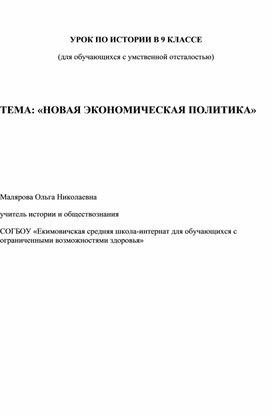 УРОК ПО ИСТОРИИ В 9 КЛАССЕ

(для обучающихся с умственной отсталостью)

ТЕМА: «НОВАЯ ЭКОНОМИЧЕСКАЯ ПОЛИТИКА»

Малярова Ольга Николаевна

учитель истории и обществознания

СОГБОУ «Екимовичская средняя школа-интернат для обучающихся с ограниченными возможностями здоровья»